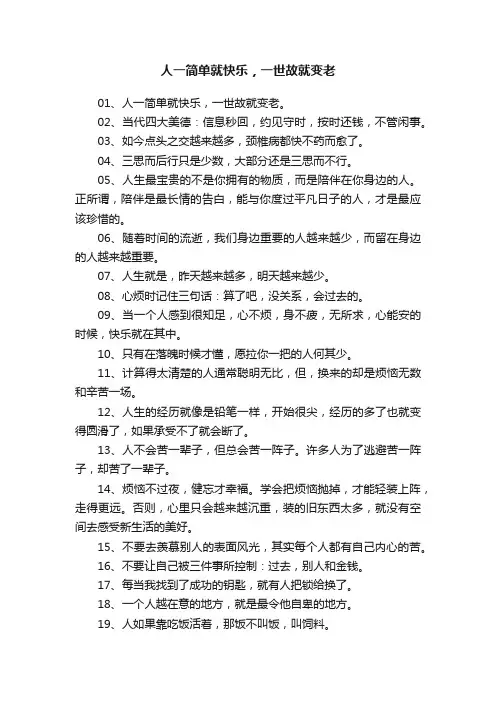 人一简单就快乐，一世故就变老

01、人一简单就快乐，一世故就变老。

02、当代四大美德：信息秒回，约见守时，按时还钱，不管闲事。

03、如今点头之交越来越多，颈椎病都快不药而愈了。

04、三思而后行只是少数，大部分还是三思而不行。

05、人生最宝贵的不是你拥有的物质，而是陪伴在你身边的人。正所谓，陪伴是最长情的告白，能与你度过平凡日子的人，才是最应该珍惜的。

06、随着时间的流逝，我们身边重要的人越来越少，而留在身边的人越来越重要。

07、人生就是，昨天越来越多，明天越来越少。

08、心烦时记住三句话：算了吧，没关系，会过去的。

09、当一个人感到很知足，心不烦，身不疲，无所求，心能安的时候，快乐就在其中。

10、只有在落魄时候才懂，愿拉你一把的人何其少。

11、计算得太清楚的人通常聪明无比，但，换来的却是烦恼无数和辛苦一场。

12、人生的经历就像是铅笔一样，开始很尖，经历的多了也就变得圆滑了，如果承受不了就会断了。

13、人不会苦一辈子，但总会苦一阵子。许多人为了逃避苦一阵子，却苦了一辈子。

14、烦恼不过夜，健忘才幸福。学会把烦恼抛掉，才能轻装上阵，走得更远。否则，心里只会越来越沉重，装的旧东西太多，就没有空间去感受新生活的美好。

15、不要去羡慕别人的表面风光，其实每个人都有自己内心的苦。

16、不要让自己被三件事所控制：过去，别人和金钱。

17、每当我找到了成功的钥匙，就有人把锁给换了。

18、一个人越在意的地方，就是最令他自卑的地方。

19、人如果靠吃饭活着，那饭不叫饭，叫饲料。